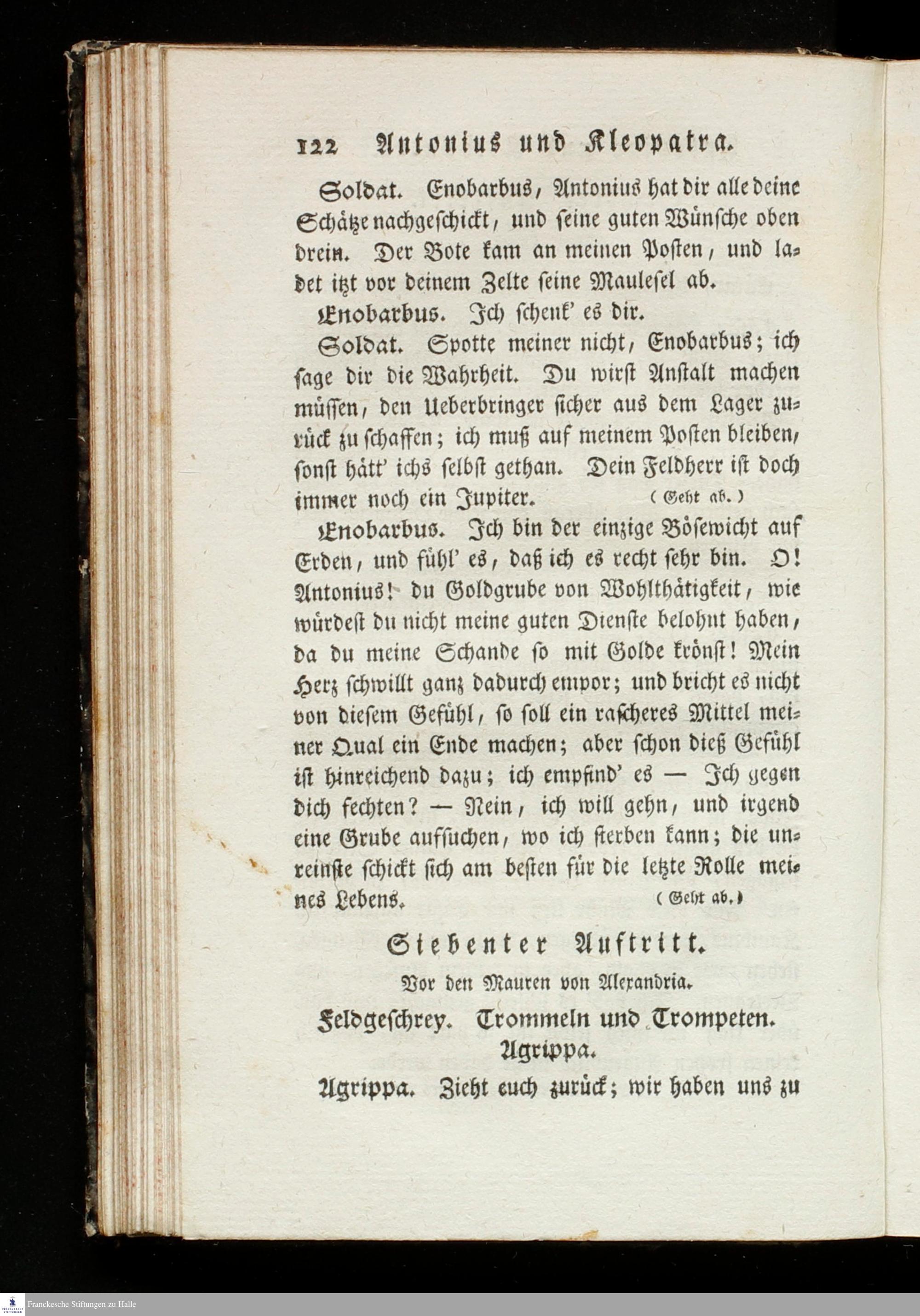 122 Antonius und Kleopatra.

Soldat. Enobarbus, Antonius hat dir alle deine Schätze nachgeschickt, und seine guten Wünsche oben drein. Der Bote kam an meinen Posten, und ladet itzt vor deinem Zelte seine Maulesel ab.

Enobarbus. Ich schenk' es dir.

Soldat. Spotte meiner nicht, Enobarbus; ich sage dir die Wahrheit. Du wirst Anstalt machen müssen, den Ueberbringer sicher aus dem Lager zurück zu schaffen; ich muß auf meinem Posten bleiben, sonst hätt' ichs selbst gethan. Dein Feldherr ist doch immer noch ein Jupiter. (Geht ab.)

Enobarbus. Ich bin der einzige Bösewicht auf Erden, und fühl' es, daß ich es recht sehr bin. O! Antonius! du Goldgrube von Wohlthätigkeit, wie würdest du nicht meine guten Dienste belohnt haben, da du meine Schande so mit Golde krönst! Mein Herz schwillt ganz dadurch empor; und bricht es nicht von diesem Gefühl, so soll ein rascheres Mittel meiner Qual ein Ende machen; aber schon dieß Gefühl ist hinreichend dazu; ich empfind' es — Ich gegen dich fechten? — Nein, ich will gehn, und irgend eine Grube aufsuchen, wo ich sterben kann; die unreinste schickt sich am besten für die letzte Rolle meines Lebens. (Geht ab.)

Siebenter Auftritt.

Vor den Mauren von Alexandria.

Feldgeschrey. Trommeln und Trompeten.

Agrippa.

Agrippa. Zieht euch zurück; wir haben uns zu

Franckesche Stiftungen zu Halle